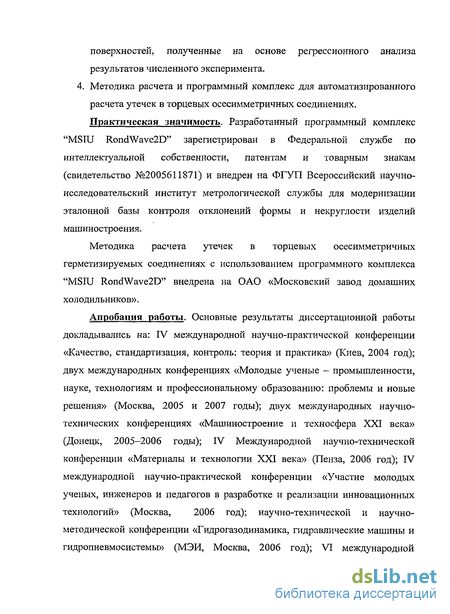 поверхностей, полученные на основе регрессионного анализа результатов численного эксперимента.

4. Методика расчета и программный комплекс для автоматизированного расчета утечек в торцевых осесимметричных соединениях.

Практическая значимость. Разработанный программный комплекс "MSIU RondWave2D" зарегистрирован в Федеральной службе по интеллектуальной собственности, патентам и товарным знакам (свидетельство №2005611871) и внедрен на ФГУП Всероссийский научно-исследовательский институт метрологической службы для модернизации эталонной базы контроля отклонений формы и некруглости изделий машиностроения.

Методика расчета утечек в торцевых осесимметричных герметизируемых соединениях с использованием программного комплекса "MSIU RondWave2D" внедрена на ОАО «Московский завод домашних холодильников».

Апробация работы. Основные результаты диссертационной работы докладывались на: IV международной научно-практической конференции «Качество, стандартизация, контроль: теория и практика» (Киев, 2004 год); двух международных конференциях «Молодые ученые – промышленности, науке, технологиям и профессиональному образованию: проблемы и новые решения» (Москва, 2005 и 2007 годы); двух международных научно-технических конференциях «Машиностроение и техносфера XXI века» (Донецк, 2005–2006 годы); IV Международной научно-технической конференции «Материалы и технологии XXI века» (Пенза, 2006 год); IV международной научно-практической конференции «Участие молодых ученых, инженеров и педагогов в разработке и реализации инновационных технологий» (Москва, 2006 год); научно-технической и научно-методической конференции «Гидрогазодинамика, гидравлические машины и гидропневмосистемы» (МЭИ, Москва, 2006 год); VI международной

dsLib.net
библиотека диссертаций